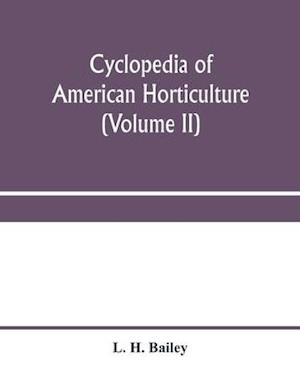 Cyclopedia of American Horticulture (Volume II)

L. H. Bailey